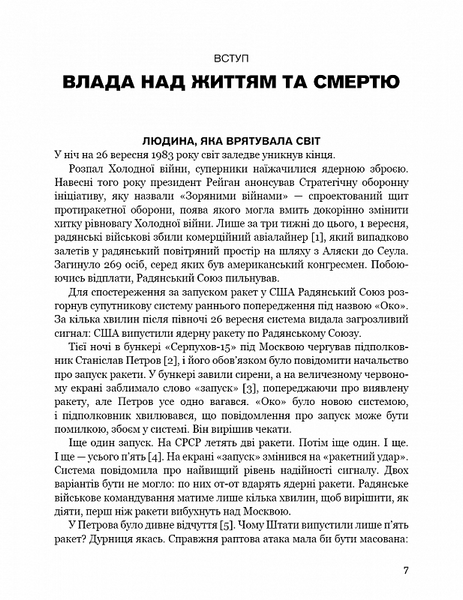 ВСТУП

ВЛАДА НАД ЖИТТЯМ ТА СМЕРТЮ

ЛЮДИНА, ЯКА ВРЯТУВАЛА СВІТ

У ніч на 26 вересня 1983 року світ заледве уникнув кінця.

Розпал Холодної війни, суперники наїжачилися ядерною зброєю. Навесні того року президент Рейган анонсував Стратегічну оборонну ініціативу, яку назвали «Зоряними війнами» — спроектований щит протиракетної оборони, поява якого могла вмить докорінно змінити хитку рівновагу Холодної війни. Лише за три тижні до цього, 1 вересня, радянські військові збили комерційний авіалайнер [1], який випадково залетів у радянський повітряний простір на шляху з Аляски до Сеула. Загинуло 269 осіб, серед яких був американський конгресмен. Побоюючись відплати, Радянський Союз пильнував.

Для спостереження за запуском ракет у США Радянський Союз розгорнув супутникову систему раннього попередження під назвою «Око». За кілька хвилин після півночі 26 вересня система видала загрозливий сигнал: США випустили ядерну ракету по Радянському Союзу.

Тієї ночі в бункері «Серпухов-15» під Москвою чергував підполковник Станіслав Петров [2], і його обов'язком було повідомити начальство про запуск ракети. У бункері завили сирени, а на величезному червоному екрані заблимало слово «запуск» [3], попереджаючи про виявлену ракету, але Петров усе одно вагався. «Око» було новою системою, і підполковник хвилювався, що повідомлення про запуск може бути помилкою, збоєм у системі. Він вирішив чекати.

Іще один запуск. На СРСР летять дві ракети. Потім іще один. І ще. І ще — усього п'ять [4]. На екрані «запуск» змінився на «ракетний удар». Система повідомила про найвищий рівень надійності сигналу. Двох варіантів бути не могло: по них от-от вдарять ядерні ракети. Радянське військове командування матиме лише кілька хвилин, щоб вирішити, як діяти, перш ніж ракети вибухнуть над Москвою.

У Петрова було дивне відчуття [5]. Чому Штати випустили лише п'ять ракет? Дурниця якась. Справжня раптова атака мала би бути масована:

7